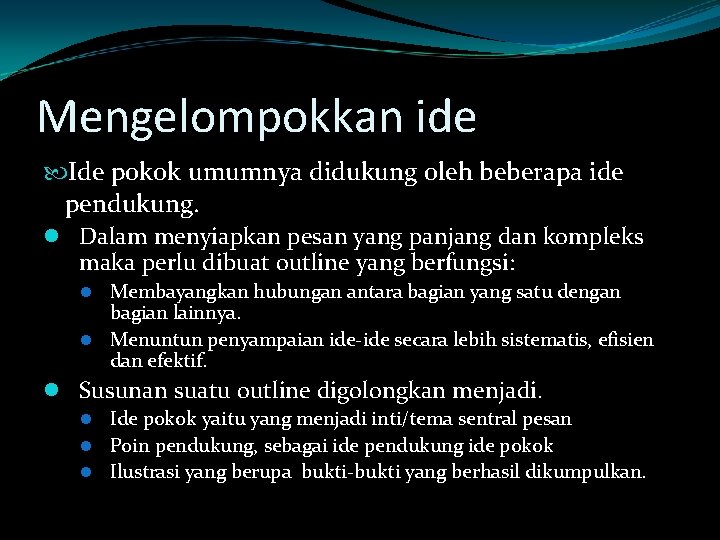 Mengelompokkan ide

Ide pokok umumnya didukung oleh beberapa ide pendukung.

Dalam menyiapkan pesan yang panjang dan kompleks maka perlu dibuat outline yang berfungsi:

Membayangkan hubungan antara bagian yang satu dengan bagian lainnya.

Menuntun penyampaian ide-ide secara lebih sistematis, efisien dan efektif.

Susunan suatu outline digolongkan menjadi.

Ide pokok yaitu yang menjadi inti/tema sentral pesan

Poin pendukung, sebagai ide pendukung ide pokok

Ilustrasi yang berupa bukti-bukti yang berhasil dikumpulkan.